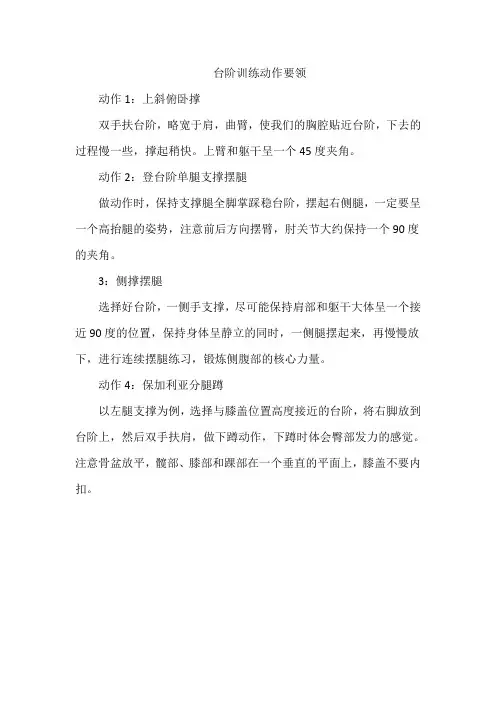 台阶训练动作要领

动作 1：上斜俯卧撑

双手扶台阶，略宽于肩，曲臂，使我们的胸腔贴近台阶，下去的过程慢一些，撑起稍快。上臂和躯干呈一个 45 度夹角。

动作 2：登台阶单腿支撑摆腿

做动作时，保持支撑腿全脚掌踩稳台阶，摆起右侧腿，一定要呈一个高抬腿的姿势，注意前后方向摆臂，肘关节大约保持一个 90 度的夹角。

3：侧撑摆腿

选择好台阶，一侧手支撑，尽可能保持肩部和躯干大体呈一个接近 90 度的位置，保持身体呈静立的同时，一侧腿摆起来，再慢慢放下，进行连续摆腿练习，锻炼侧腹部的核心力量。

动作 4：保加利亚分腿蹲

以左腿支撑为例，选择与膝盖位置高度接近的台阶，将右脚放到台阶上，然后双手扶肩，做下蹲动作，下蹲时体会臀部发力的感觉。注意骨盆放平，髋部、膝部和踝部在一个垂直的平面上，膝盖不要内扣。